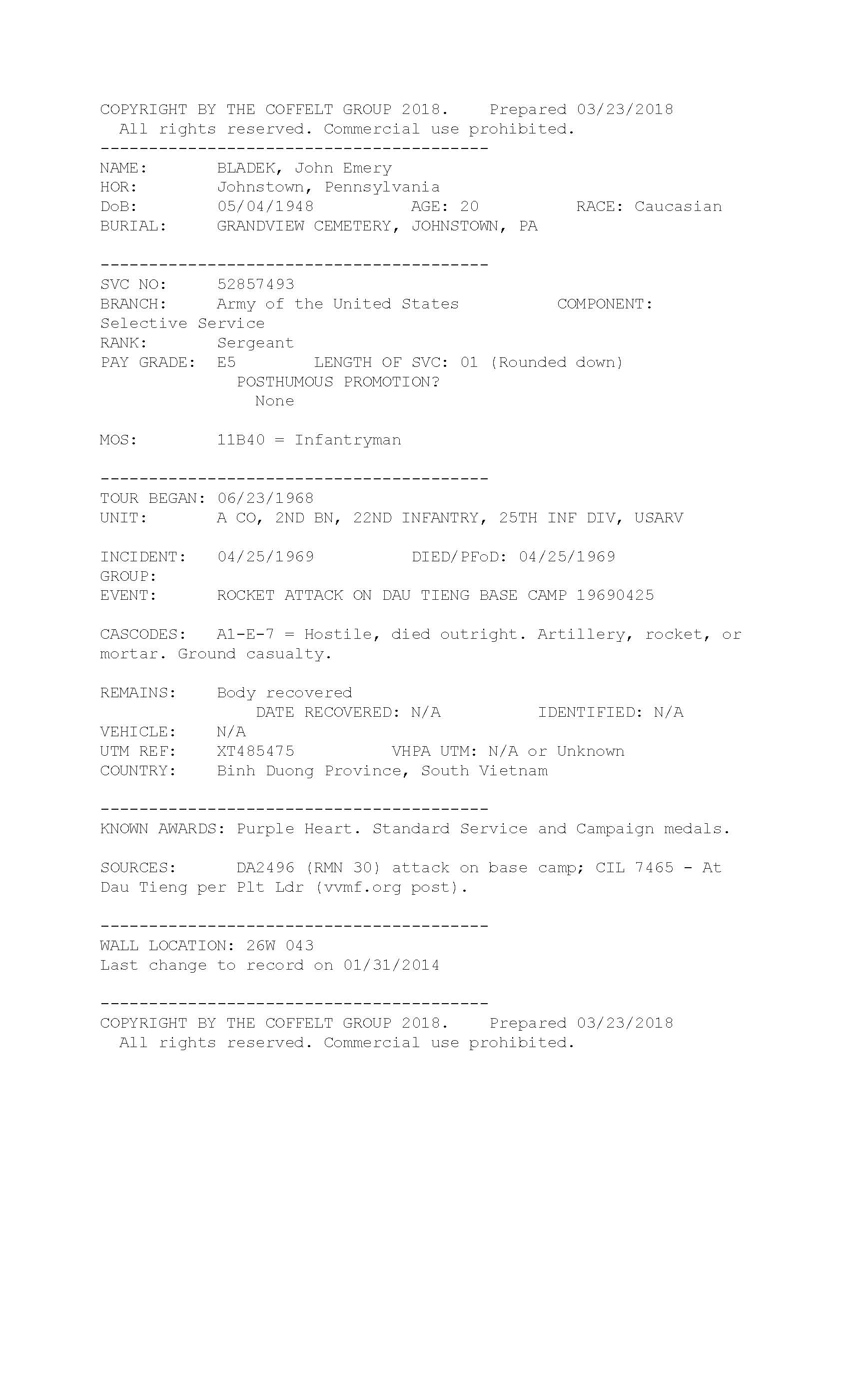 COPYRIGHT BY THE COFFELT GROUP 2018.    Prepared 03/23/2018
All rights reserved. Commercial use prohibited.

----------------------------------------

NAME:        BLADEK, John Emery
HOR:         Johnstown, Pennsylvania
DoB:         05/04/1948          AGE: 20          RACE: Caucasian
BURIAL:      GRANDVIEW CEMETERY, JOHNSTOWN, PA

----------------------------------------

SVC NO:      52857493
BRANCH:      Army of the United States          COMPONENT: Selective Service
RANK:        Sergeant
PAY GRADE:   E5        LENGTH OF SVC: 01 (Rounded down)
POSTHUMOUS PROMOTION?
None

MOS:         11B40 = Infantryman

----------------------------------------

TOUR BEGAN: 06/23/1968
UNIT:        A CO, 2ND BN, 22ND INFANTRY, 25TH INF DIV, USARV

INCIDENT:    04/25/1969          DIED/PFoD: 04/25/1969
GROUP:
EVENT:       ROCKET ATTACK ON DAU TIENG BASE CAMP 19690425

CASCODES:    A1-E-7 = Hostile, died outright. Artillery, rocket, or mortar. Ground casualty.

REMAINS:     Body recovered
DATE RECOVERED: N/A          IDENTIFIED: N/A
VEHICLE:     N/A
UTM REF:     XT485475          VHPA UTM: N/A or Unknown
COUNTRY:     Binh Duong Province, South Vietnam

----------------------------------------

KNOWN AWARDS: Purple Heart. Standard Service and Campaign medals.

SOURCES:      DA2496 (RMN 30) attack on base camp; CIL 7465 - At Dau Tieng per Plt Ldr (vvmf.org post).

----------------------------------------

WALL LOCATION: 26W 043
Last change to record on 01/31/2014

----------------------------------------

COPYRIGHT BY THE COFFELT GROUP 2018.    Prepared 03/23/2018
All rights reserved. Commercial use prohibited.